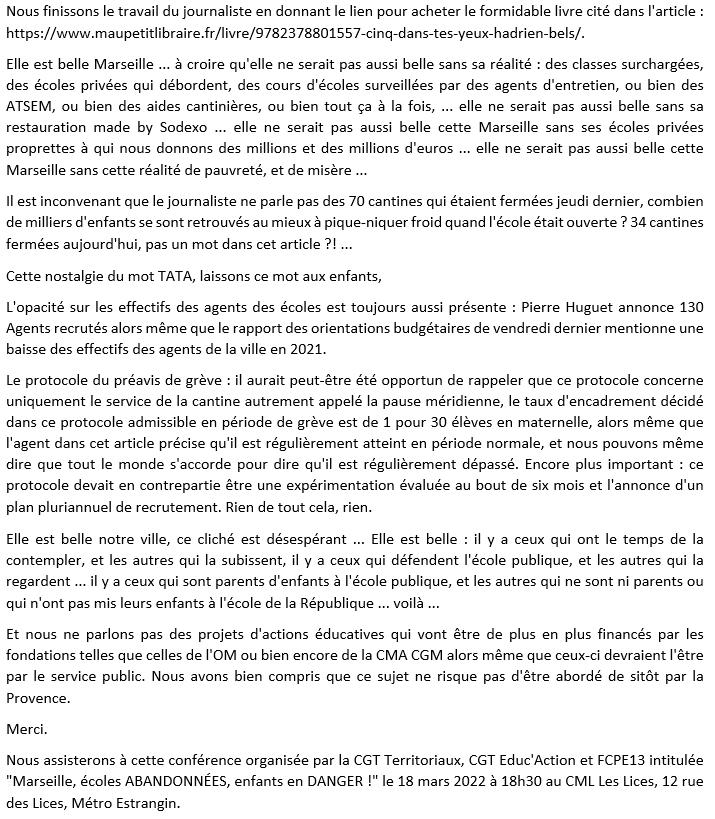 Nous finissons le travail du journaliste en donnant le lien pour acheter le formidable livre cité dans l'article : https://www.maupetitlibraire.fr/livre/9782378801557-cinq-dans-tes-yeux-hadrien-bels/.

Elle est belle Marseille ... à croire qu'elle ne serait pas aussi belle sans sa réalité : des classes surchargées, des écoles privées qui débordent, des cours d'écoles surveillées par des agents d'entretien, ou bien des ATSEM, ou bien des aides cantinières, ou bien tout ça à la fois, ... elle ne serait pas aussi belle sans sa restauration made by Sodexo ... elle ne serait pas aussi belle cette Marseille sans ses écoles privées proprettes à qui nous donnons des millions et des millions d'euros ... elle ne serait pas aussi belle cette Marseille sans cette réalité de pauvreté, et de misère ...

Il est inconvenant que le journaliste ne parle pas des 70 cantines qui étaient fermées jeudi dernier, combien de milliers d'enfants se sont retrouvés au mieux à pique-niquer froid quand l'école était ouverte ? 34 cantines fermées aujourd'hui, pas un mot dans cet article ?! ...

Cette nostalgie du mot TATA, laissons ce mot aux enfants,

L'opacité sur les effectifs des agents des écoles est toujours aussi présente : Pierre Huguet annonce 130 Agents recrutés alors même que le rapport des orientations budgétaires de vendredi dernier mentionne une baisse des effectifs des agents de la ville en 2021.

Le protocole du préavis de grève : il aurait peut-être été opportun de rappeler que ce protocole concerne uniquement le service de la cantine autrement appelé la pause méridienne, le taux d'encadrement décidé dans ce protocole admissible en période de grève est de 1 pour 30 élèves en maternelle, alors même que l'agent dans cet article précise qu'il est régulièrement atteint en période normale, et nous pouvons même dire que tout le monde s'accorde pour dire qu'il est régulièrement dépassé. Encore plus important : ce protocole devait en contrepartie être une expérimentation évaluée au bout de six mois et l'annonce d'un plan pluriannuel de recrutement. Rien de tout cela, rien.

Elle est belle notre ville, ce cliché est désespérant ... Elle est belle : il y a ceux qui ont le temps de la contempler, et les autres qui la subissent, il y a ceux qui défendent l'école publique, et les autres qui la regardent ... il y a ceux qui sont parents d'enfants à l'école publique, et les autres qui ne sont ni parents ou qui n'ont pas mis leurs enfants à l'école de la République ... voilà ...

Et nous ne parlons pas des projets d'actions éducatives qui vont être de plus en plus financés par les fondations telles que celles de l'OM ou bien encore de la CMA CGM alors même que ceux-ci devraient l'être par le service public. Nous avons bien compris que ce sujet ne risque pas d'être abordé de sitôt par la Provence.

Merci.

Nous assisterons à cette conférence organisée par la CGT Territoriaux, CGT Educ'Action et FCPE13 intitulée "Marseille, écoles ABANDONNÉES, enfants en DANGER !" le 18 mars 2022 à 18h30 au CML Les Lices, 12 rue des Lices, Métro Estrangin.